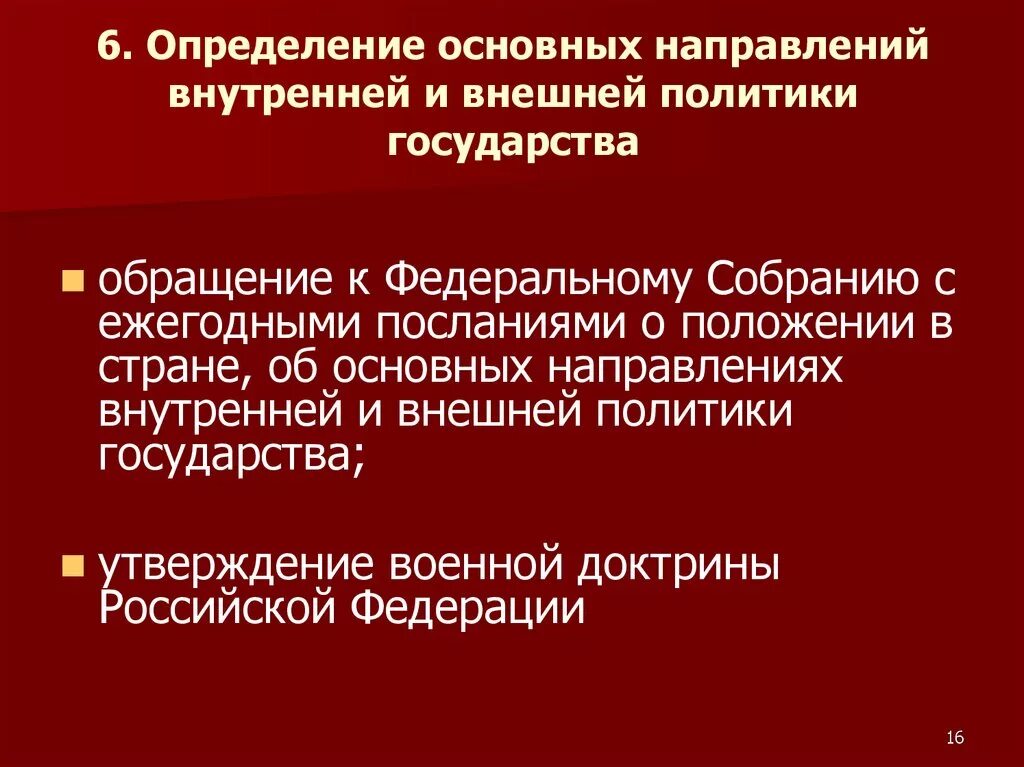 6. Определение основных направлений внутренней и внешней политики государства

обращение к Федеральному Собранию с ежегодными посланиями о положении в стране, об основных направлениях внутренней и внешней политики государства;

утверждение военной доктрины Российской Федерации

16